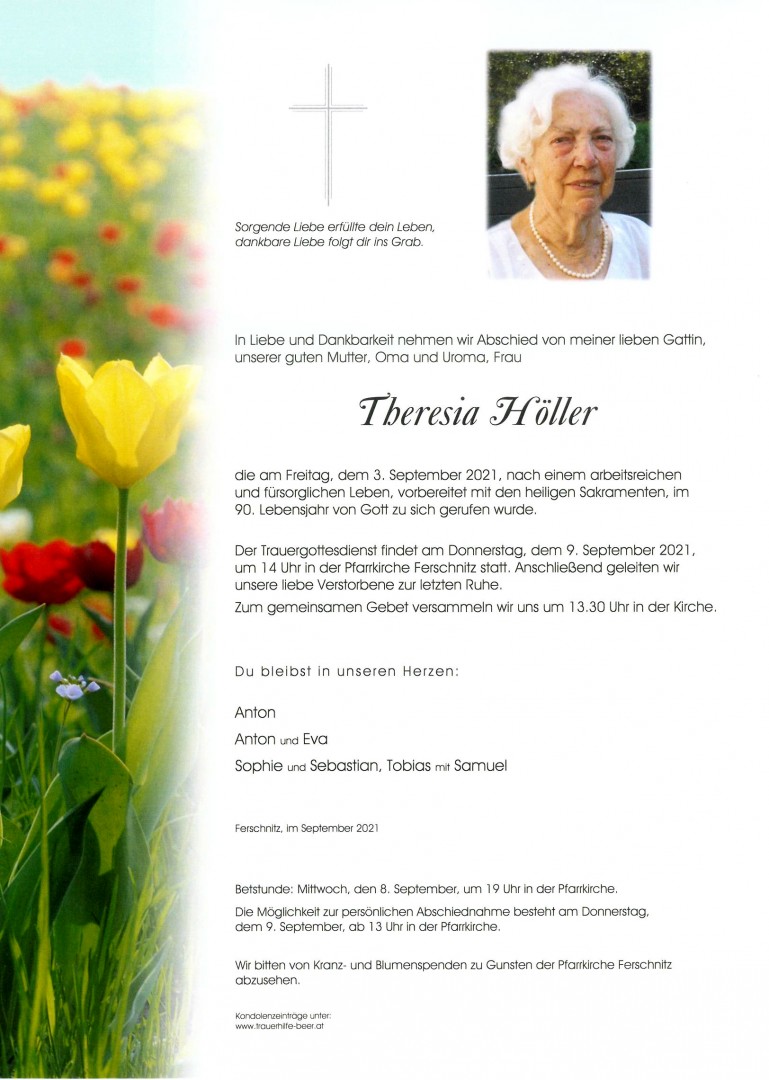 Sorgende Liebe erfüllte dein Leben, dankbare Liebe folgt dir ins Grab.

In Liebe und Dankbarkeit nehmen wir Abschied von meiner lieben Gattin, unserer guten Mutter, Oma und Uroma, Frau

Theresia Höller

die am Freitag, dem 3. September 2021, nach einem arbeitsreichen und fürsorglichen Leben, vorbereitet mit den heiligen Sakramenten, im 90. Lebensjahr von Gott zu sich gerufen wurde.

Der Trauergottesdienst findet am Donnerstag, dem 9. September 2021, um 14 Uhr in der Pfarrkirche Ferschnitz statt. Anschließend geleiten wir unsere liebe Verstorbene zur letzten Ruhe.
Zum gemeinsamen Gebet versammeln wir uns um 13.30 Uhr in der Kirche.

Du bleibst in unseren Herzen:

Anton
Anton und Eva
Sophie und Sebastian, Tobias mit Samuel

Ferschnitz, im September 2021

Betstunde: Mittwoch, den 8. September, um 19 Uhr in der Pfarrkirche.
Die Möglichkeit zur persönlichen Abschiednahme besteht am Donnerstag, dem 9. September, ab 13 Uhr in der Pfarrkirche.

Wir bitten von Kranz- und Blumenspenden zu Gunsten der Pfarrkirche Ferschnitz abzusehen.

Kondolenzeinträge unter:
www.trauerhilfe-beer.at